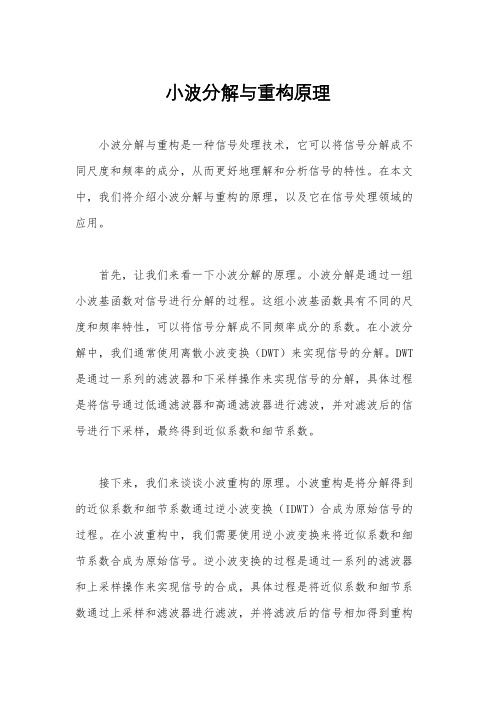 小波分解与重构原理

小波分解与重构是一种信号处理技术，它可以将信号分解成不同尺度和频率的成分，从而更好地理解和分析信号的特性。在本文中，我们将介绍小波分解与重构的原理，以及它在信号处理领域的应用。

首先，让我们来看一下小波分解的原理。小波分解是通过一组小波基函数对信号进行分解的过程。这组小波基函数具有不同的尺度和频率特性，可以将信号分解成不同频率成分的系数。在小波分解中，我们通常使用离散小波变换（DWT）来实现信号的分解。DWT是通过一系列的滤波器和下采样操作来实现信号的分解，具体过程是将信号通过低通滤波器和高通滤波器进行滤波，并对滤波后的信号进行下采样，最终得到近似系数和细节系数。

接下来，我们来谈谈小波重构的原理。小波重构是将分解得到的近似系数和细节系数通过逆小波变换（IDWT）合成为原始信号的过程。在小波重构中，我们需要使用逆小波变换来将近似系数和细节系数合成为原始信号。逆小波变换的过程是通过一系列的滤波器和上采样操作来实现信号的合成，具体过程是将近似系数和细节系数通过上采样和滤波器进行滤波，并将滤波后的信号相加得到重构